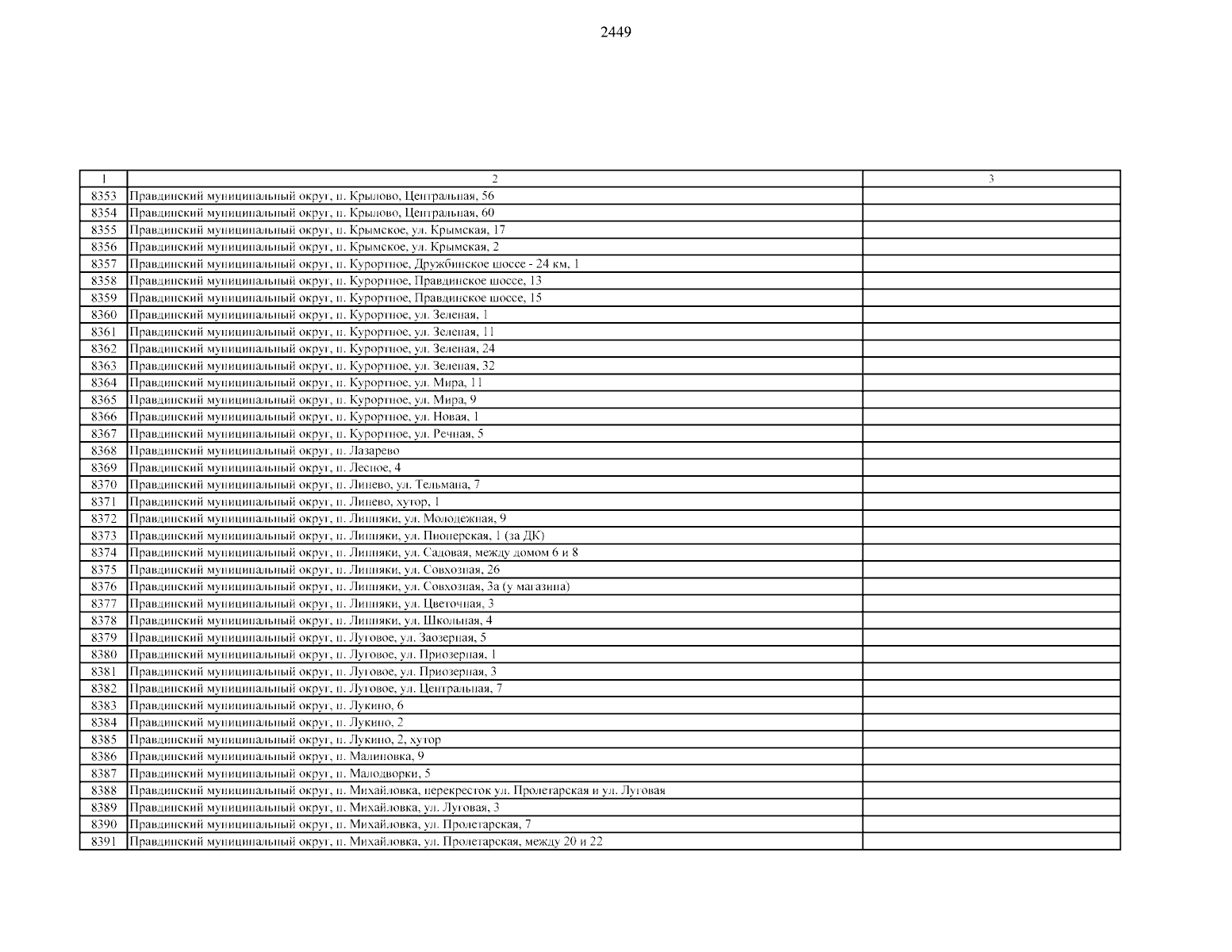 2449

| 1 | 2 | 3 |
|---|---|---|
| 8353 | Правдинский муниципальный округ, п. Крылово, Центральная, 56 | |
| 8354 | Правдинский муниципальный округ, п. Крылово, Центральная, 60 | |
| 8355 | Правдинский муниципальный округ, п. Крымское, ул. Крымская, 17 | |
| 8356 | Правдинский муниципальный округ, п. Крымское, ул. Крымская, 2 | |
| 8357 | Правдинский муниципальный округ, п. Курортное, Дружбинское шоссе - 24 км, 1 | |
| 8358 | Правдинский муниципальный округ, п. Курортное, Правдинское шоссе, 13 | |
| 8359 | Правдинский муниципальный округ, п. Курортное, Правдинское шоссе, 15 | |
| 8360 | Правдинский муниципальный округ, п. Курортное, ул. Зеленая, 1 | |
| 8361 | Правдинский муниципальный округ, п. Курортное, ул. Зеленая, 11 | |
| 8362 | Правдинский муниципальный округ, п. Курортное, ул. Зеленая, 24 | |
| 8363 | Правдинский муниципальный округ, п. Курортное, ул. Зеленая, 32 | |
| 8364 | Правдинский муниципальный округ, п. Курортное, ул. Мира, 11 | |
| 8365 | Правдинский муниципальный округ, п. Курортное, ул. Мира, 9 | |
| 8366 | Правдинский муниципальный округ, п. Курортное, ул. Новая, 1 | |
| 8367 | Правдинский муниципальный округ, п. Курортное, ул. Речная, 5 | |
| 8368 | Правдинский муниципальный округ, п. Лазарево | |
| 8369 | Правдинский муниципальный округ, п. Лесное, 4 | |
| 8370 | Правдинский муниципальный округ, п. Линево, ул. Тельмана, 7 | |
| 8371 | Правдинский муниципальный округ, п. Линево, хутор, 1 | |
| 8372 | Правдинский муниципальный округ, п. Липняки, ул. Молодежная, 9 | |
| 8373 | Правдинский муниципальный округ, п. Липняки, ул. Пионерская, 1 (за ДК) | |
| 8374 | Правдинский муниципальный округ, п. Липняки, ул. Садовая, между домом 6 и 8 | |
| 8375 | Правдинский муниципальный округ, п. Липняки, ул. Совхозная, 26 | |
| 8376 | Правдинский муниципальный округ, п. Липняки, ул. Совхозная, 3а (у магазина) | |
| 8377 | Правдинский муниципальный округ, п. Липняки, ул. Цветочная, 3 | |
| 8378 | Правдинский муниципальный округ, п. Липняки, ул. Школьная, 4 | |
| 8379 | Правдинский муниципальный округ, п. Луговое, ул. Заозерная, 5 | |
| 8380 | Правдинский муниципальный округ, п. Луговое, ул. Приозерная, 1 | |
| 8381 | Правдинский муниципальный округ, п. Луговое, ул. Приозерная, 3 | |
| 8382 | Правдинский муниципальный округ, п. Луговое, ул. Центральная, 7 | |
| 8383 | Правдинский муниципальный округ, п. Лукино, 6 | |
| 8384 | Правдинский муниципальный округ, п. Лукино, 2 | |
| 8385 | Правдинский муниципальный округ, п. Лукино, 2, хутор | |
| 8386 | Правдинский муниципальный округ, п. Малиновка, 9 | |
| 8387 | Правдинский муниципальный округ, п. Малодворки, 5 | |
| 8388 | Правдинский муниципальный округ, п. Михайловка, перекресток ул. Пролетарская и ул. Луговая | |
| 8389 | Правдинский муниципальный округ, п. Михайловка, ул. Луговая, 3 | |
| 8390 | Правдинский муниципальный округ, п. Михайловка, ул. Пролетарская, 7 | |
| 8391 | Правдинский муниципальный округ, п. Михайловка, ул. Пролетарская, между 20 и 22 | |